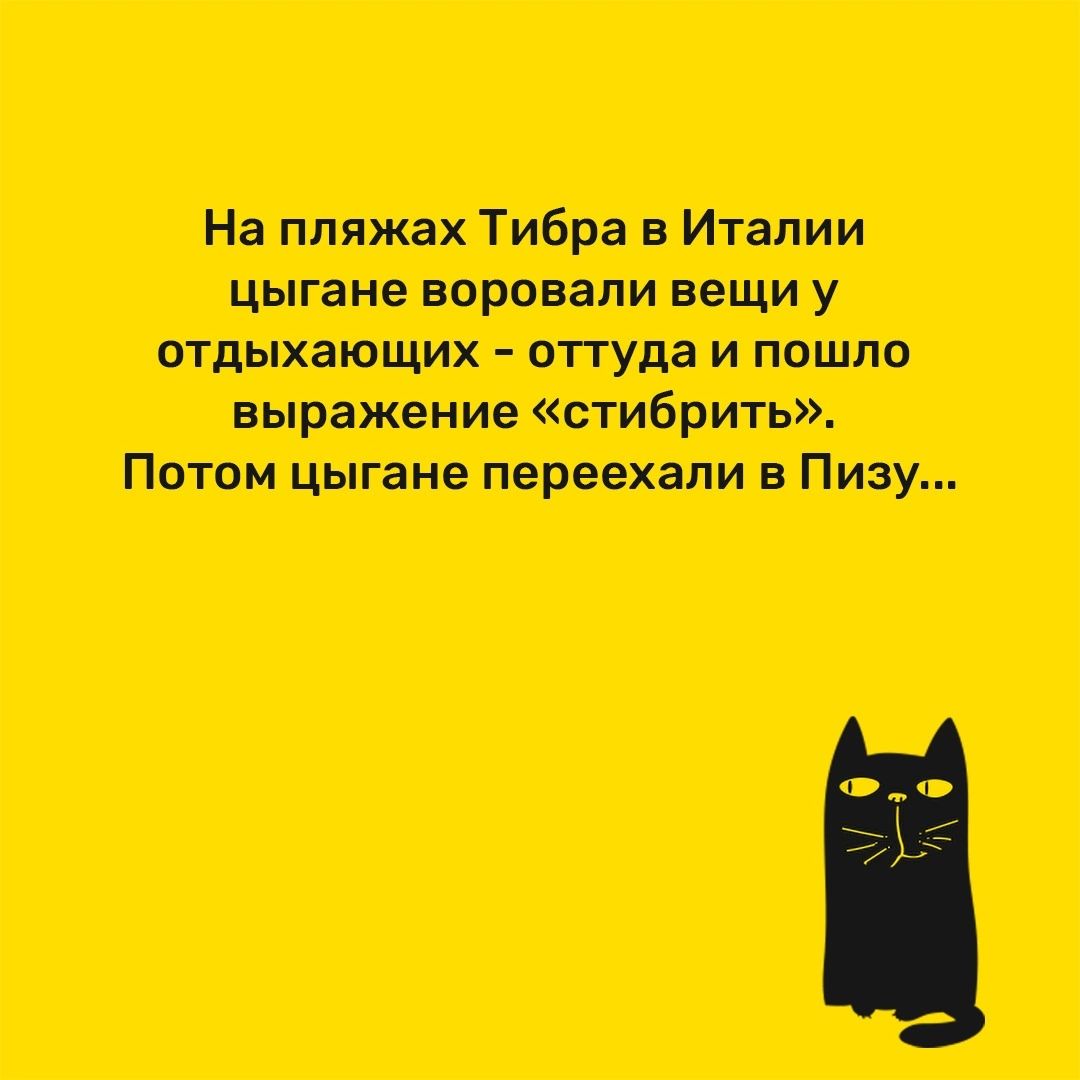 На пляжах Тибра в Италии цыгане воровали вещи у отдыхающих - оттуда и пошло выражение «стибрить».
Потом цыгане переехали в Пизу...